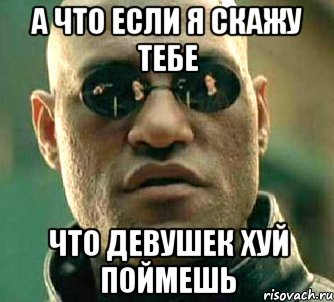 А ЧТО ЕСЛИ Я СКАЖУ ТЕБЕ

ЧТО ДЕВУШЕК ХУЙ ПОЙМЕШЬ

risovach.ru